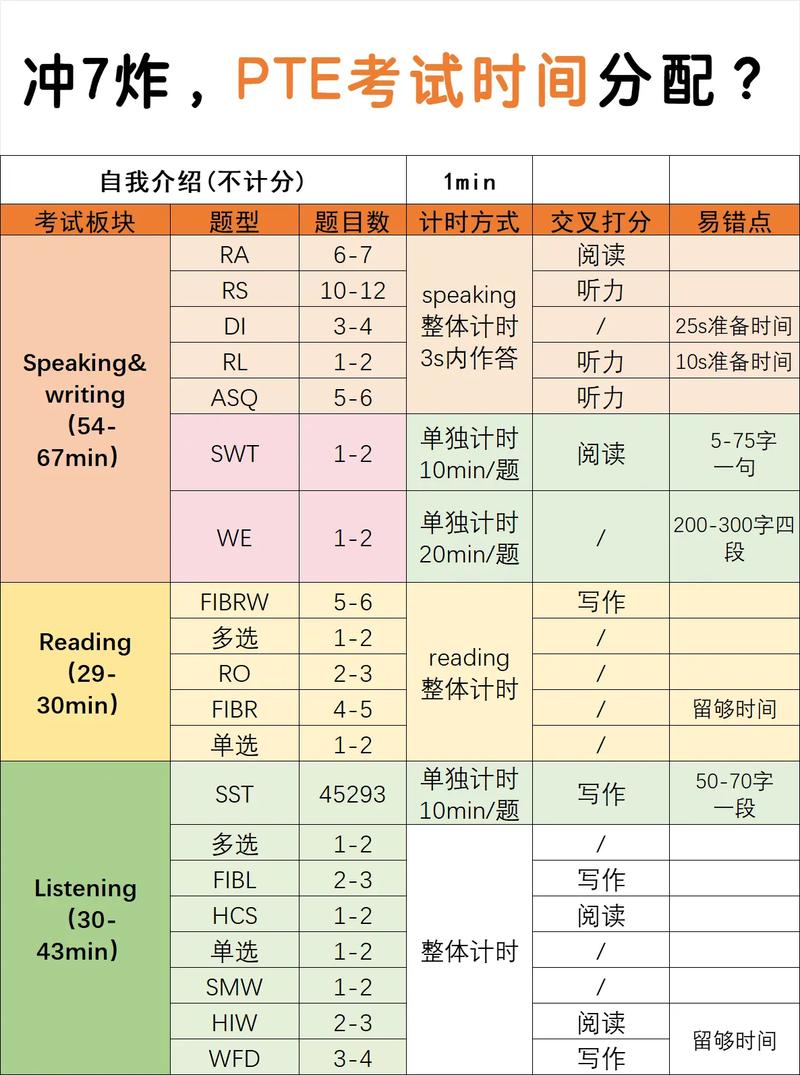 冲7炸，PTE考试时间分配？

| 自我介绍(不计分) | | | 1min | | |
|---|---|---|---|---|---|
| 考试板块 | 题型 | 题目数 | 计时方式 | 交叉打分 | 易错点 |
| Speaking& writing (54-67min) | RA | 6-7 | speaking 整体计时 3s内作答 | 阅读 | |
| | RS | 10-12 | | 听力 | |
| | DI | 3-4 | | / | 25s准备时间 |
| | RL | 1-2 | | 听力 | 10s准备时间 |
| | ASQ | 5-6 | | 听力 | |
| | SWT | 1-2 | 单独计时 10min/题 | 阅读 | 5-75字 一句 |
| | WE | 1-2 | 单独计时 20min/题 | / | 200-300字四段 |
| Reading (29-30min) | FIBRW | 5-6 | reading 整体计时 | 写作 | |
| | 多选 | 1-2 | | / | |
| | RO | 2-3 | | / | |
| | FIBR | 4-5 | | / | 留够时间 |
| | 单选 | 1-2 | | / | |
| Listening (30-43min) | SST | 45293 | 单独计时 10min/题 | 写作 | 50-70字 一段 |
| | 多选 | 1-2 | 整体计时 | / | |
| | FIBL | 2-3 | | 写作 | |
| | HCS | 1-2 | | 阅读 | |
| | 单选 | 1-2 | | / | |
| | SMW | 1-2 | | / | |
| | HIW | 2-3 | | 阅读 | 留够时间 |
| | WFD | 3-4 | | 写作 | |